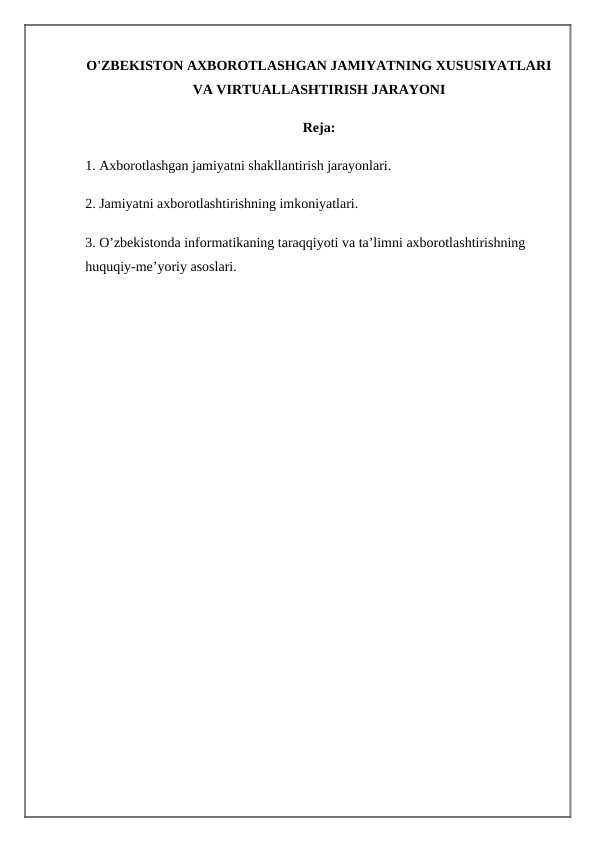 O'ZBEKISTON AXBOROTLASHGAN JAMIYATNING XUSUSIYATLARI VA VIRTUALLASHTIRISH JARAYONI

Reja:

1. Axborotlashgan jamiyatni shakllantirish jarayonlari.

2. Jamiyatni axborotlashtirishning imkoniyatlari.

3. O’zbekistonda informatikaning taraqqiyoti va ta’limni axborotlashtirishning huquqiy-me’yoriy asoslari.